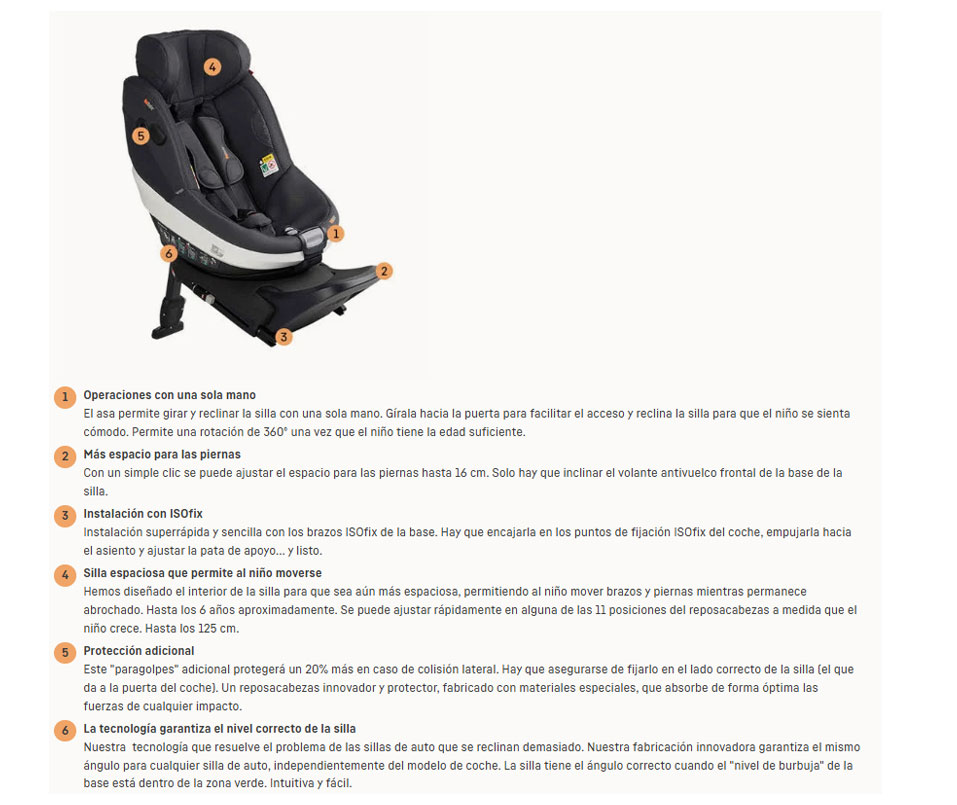 4

5

1

6

2

3

1 Operaciones con una sola mano
El asa permite girar y reclinar la silla con una sola mano. Gírala hacia la puerta para facilitar el acceso y reclina la silla para que el niño se sienta cómodo. Permite una rotación de 360° una vez que el niño tiene la edad suficiente.

2 Más espacio para las piernas
Con un simple clic se puede ajustar el espacio para las piernas hasta 16 cm. Solo hay que inclinar el volante antivuelco frontal de la base de la silla.

3 Instalación con ISOfix
Instalación superrápida y sencilla con los brazos ISOfix de la base. Hay que encajarla en los puntos de fijación ISOfix del coche, empujarla hacia el asiento y ajustar la pata de apoyo... y listo.

4 Silla espaciosa que permite al niño moverse
Hemos diseñado el interior de la silla para que sea aún más espaciosa, permitiendo al niño mover brazos y piernas mientras permanece abrochado. Hasta los 6 años aproximadamente. Se puede ajustar rápidamente en alguna de las 11 posiciones del reposacabezas a medida que el niño crece. Hasta los 125 cm.

5 Protección adicional
Este "paragolpes" adicional protegerá un 20% más en caso de colisión lateral. Hay que asegurarse de fijarlo en el lado correcto de la silla (el que da a la puerta del coche). Un reposacabezas innovador y protector, fabricado con materiales especiales, que absorbe de forma óptima las fuerzas de cualquier impacto.

6 La tecnología garantiza el nivel correcto de la silla
Nuestra tecnología que resuelve el problema de las sillas de auto que se reclinan demasiado. Nuestra fabricación innovadora garantiza el mismo ángulo para cualquier silla de auto, independientemente del modelo de coche. La silla tiene el ángulo correcto cuando el "nivel de burbuja" de la base está dentro de la zona verde. Intuitiva y fácil.